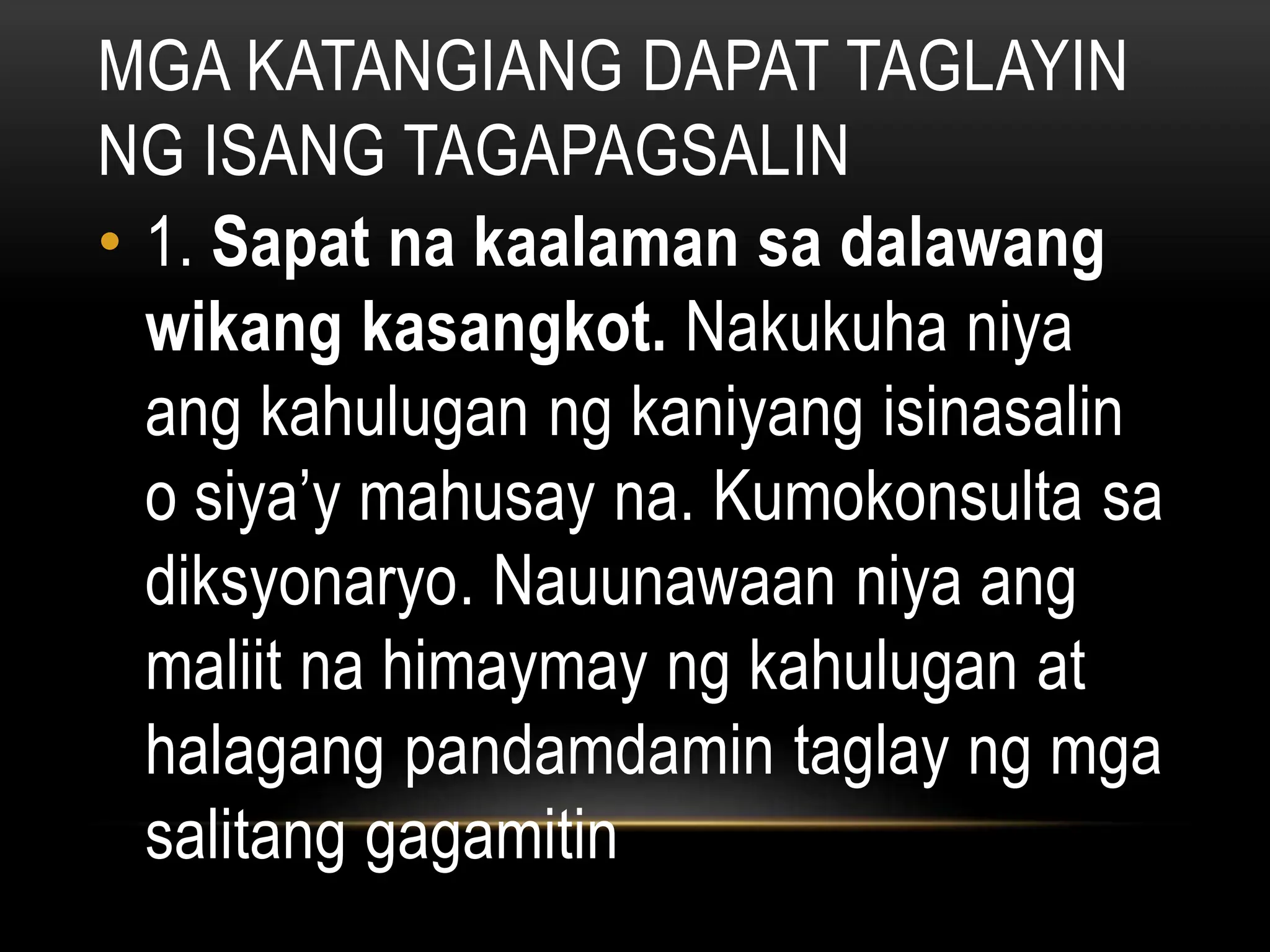 MGA KATANGIANG DAPAT TAGLAYIN NG ISANG TAGAPAGSALIN

• 1. Sapat na kaalaman sa dalawang wikang kasangkot. Nakukuha niya ang kahulugan ng kaniyang isinasalin o siya'y mahusay na. Kumokonsulta sa diksyonaryo. Nauunawaan niya ang maliit na himaymay ng kahulugan at halagang pandamdamin taglay ng mga salitang gagamitin